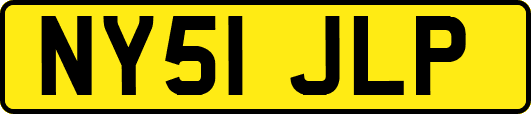 NY51 JLP